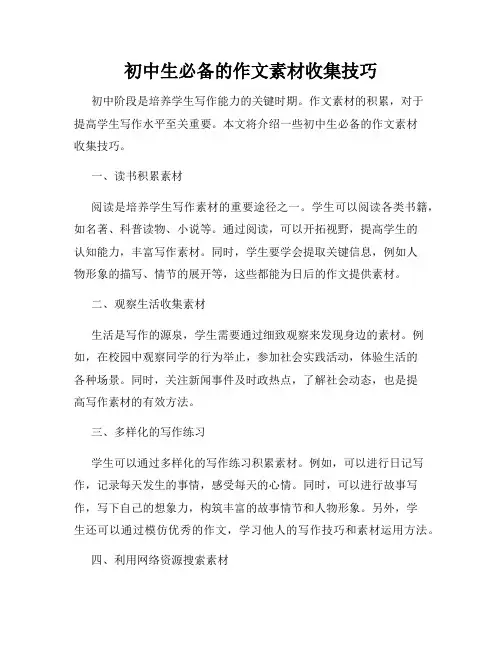 初中生必备的作文素材收集技巧

初中阶段是培养学生写作能力的关键时期。作文素材的积累，对于提高学生写作水平至关重要。本文将介绍一些初中生必备的作文素材收集技巧。

一、读书积累素材

阅读是培养学生写作素材的重要途径之一。学生可以阅读各类书籍，如名著、科普读物、小说等。通过阅读，可以开拓视野，提高学生的认知能力，丰富写作素材。同时，学生要学会提取关键信息，例如人物形象的描写、情节的展开等，这些都能为日后的作文提供素材。

二、观察生活收集素材

生活是写作的源泉，学生需要通过细致观察来发现身边的素材。例如，在校园中观察同学的行为举止，参加社会实践活动，体验生活的各种场景。同时，关注新闻事件及时政热点，了解社会动态，也是提高写作素材的有效方法。

三、多样化的写作练习

学生可以通过多样化的写作练习积累素材。例如，可以进行日记写作，记录每天发生的事情，感受每天的心情。同时，可以进行故事写作，写下自己的想象力，构筑丰富的故事情节和人物形象。另外，学生还可以通过模仿优秀的作文，学习他人的写作技巧和素材运用方法。

四、利用网络资源搜索素材